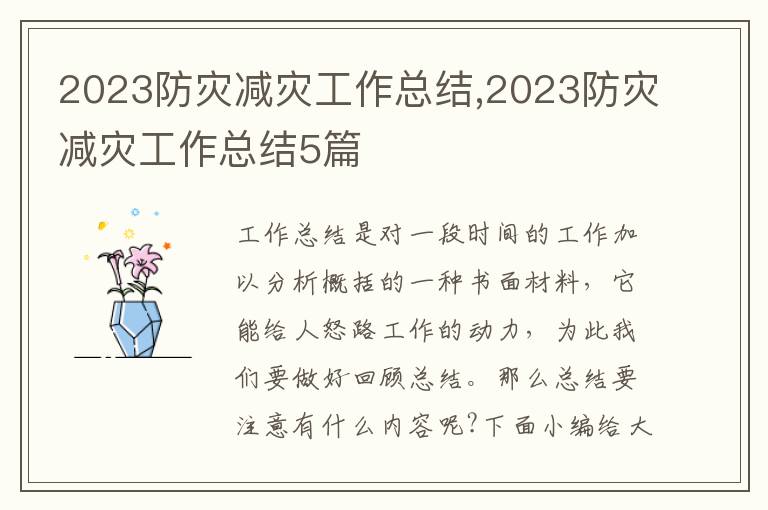 2023防灾减灾工作总结,2023防灾减灾工作总结5篇

工作总结是对一段时间的工作加以分析概括的一种书面材料，它能给人怒路工作的动力，为此我们要做好回顾总结。那么总结要注意有什么内容呢?下面小编给大